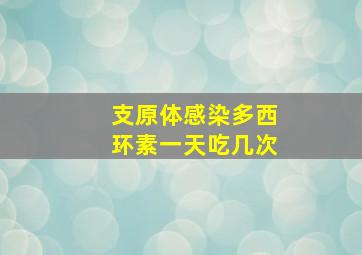 支原体感染多西环素一天吃几次